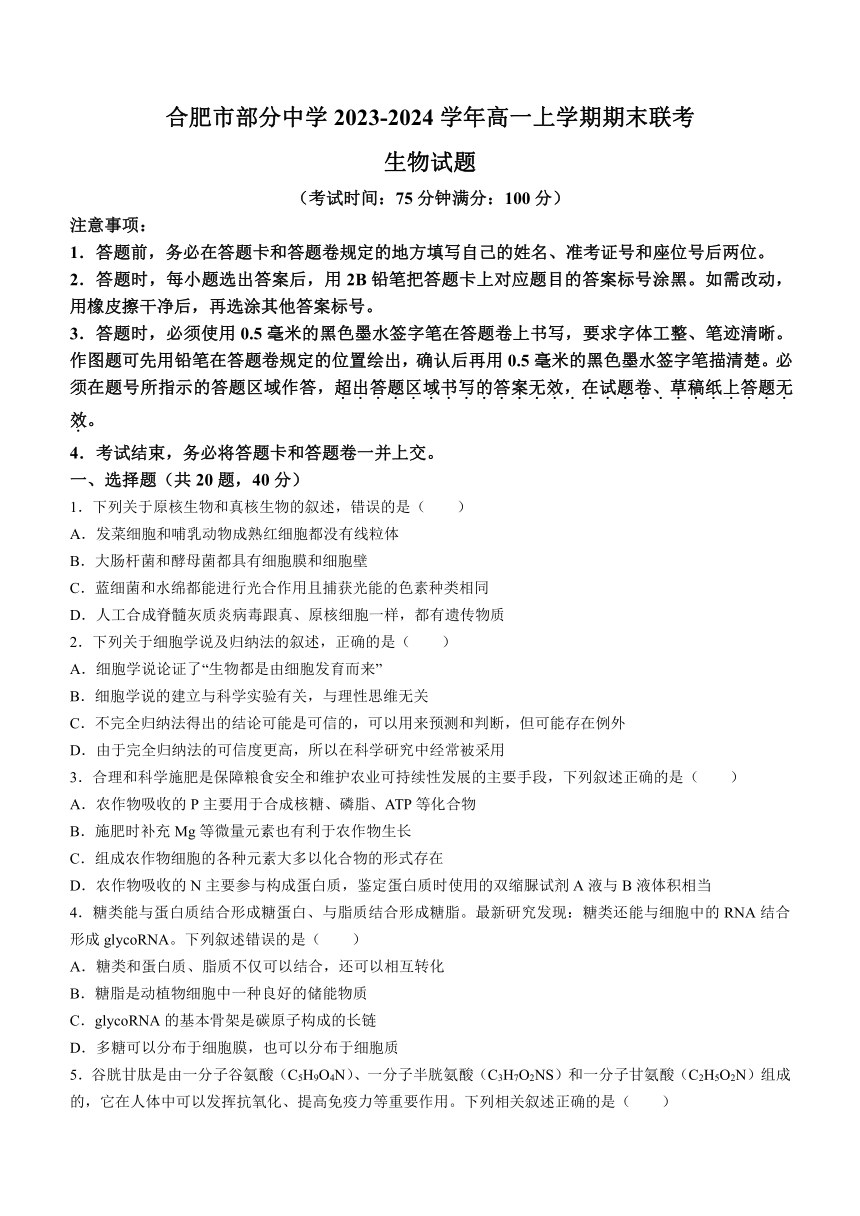 合肥市部分中学 2023-2024 学年高一上学期期末联考

生物试题

（考试时间：75 分钟满分：100 分）

注意事项：

1．答题前，务必在答题卡和答题卷规定的地方填写自己的姓名、准考证号和座位号后两位。

2．答题时，每小题选出答案后，用 2B 铅笔把答题卡上对应题目的答案标号涂黑。如需改动，用橡皮擦干净后，再选涂其他答案标号。

3．答题时，必须使用 0.5 毫米的黑色墨水签字笔在答题卷上书写，要求字体工整、笔迹清晰。作图题可先用铅笔在答题卷规定的位置绘出，确认后再用 0.5 毫米的黑色墨水签字笔描清楚。必须在题号所指示的答题区域作答，超出答题区域书写的答案无效，在试题卷、草稿纸上答题无效。

4．考试结束，务必将答题卡和答题卷一并上交。

一、选择题（共 20 题，40 分）

1．下列关于原核生物和真核生物的叙述，错误的是（　　）

A．发菜细胞和哺乳动物成熟红细胞都没有线粒体

B．大肠杆菌和酵母菌都具有细胞膜和细胞壁

C．蓝细菌和水绵都能进行光合作用且捕获光能的色素种类相同

D．人工合成脊髓灰质炎病毒跟真、原核细胞一样，都有遗传物质

2．下列关于细胞学说及归纳法的叙述，正确的是（　　）

A．细胞学说论证了“生物都是由细胞发育而来”

B．细胞学说的建立与科学实验有关，与理性思维无关

C．不完全归纳法得出的结论可能是可信的，可以用来预测和判断，但可能存在例外

D．由于完全归纳法的可信度更高，所以在科学研究中经常被采用

3．合理和科学施肥是保障粮食安全和维护农业可持续性发展的主要手段，下列叙述正确的是（　　）

A．农作物吸收的 P 主要用于合成核糖、磷脂、ATP 等化合物

B．施肥时补充 Mg 等微量元素也有利于农作物生长

C．组成农作物细胞的各种元素大多以化合物的形式存在

D．农作物吸收的 N 主要参与构成蛋白质，鉴定蛋白质时使用的双缩脲试剂 A 液与 B 液体积相当

4．糖类能与蛋白质结合形成糖蛋白、与脂质结合形成糖脂。最新研究发现：糖类还能与细胞中的 RNA 结合形成 glycoRNA。下列叙述错误的是（　　）

A．糖类和蛋白质、脂质不仅可以结合，还可以相互转化

B．糖脂是动植物细胞中一种良好的储能物质

C．glycoRNA 的基本骨架是碳原子构成的长链

D．多糖可以分布于细胞膜，也可以分布于细胞质

5．谷胱甘肽是由一分子谷氨酸（$C_5H_9O_4N$）、一分子半胱氨酸（$C_3H_7O_2NS$）和一分子甘氨酸（$C_2H_5O_2N$）组成的，它在人体中可以发挥抗氧化、提高免疫力等重要作用。下列相关叙述正确的是（　　）